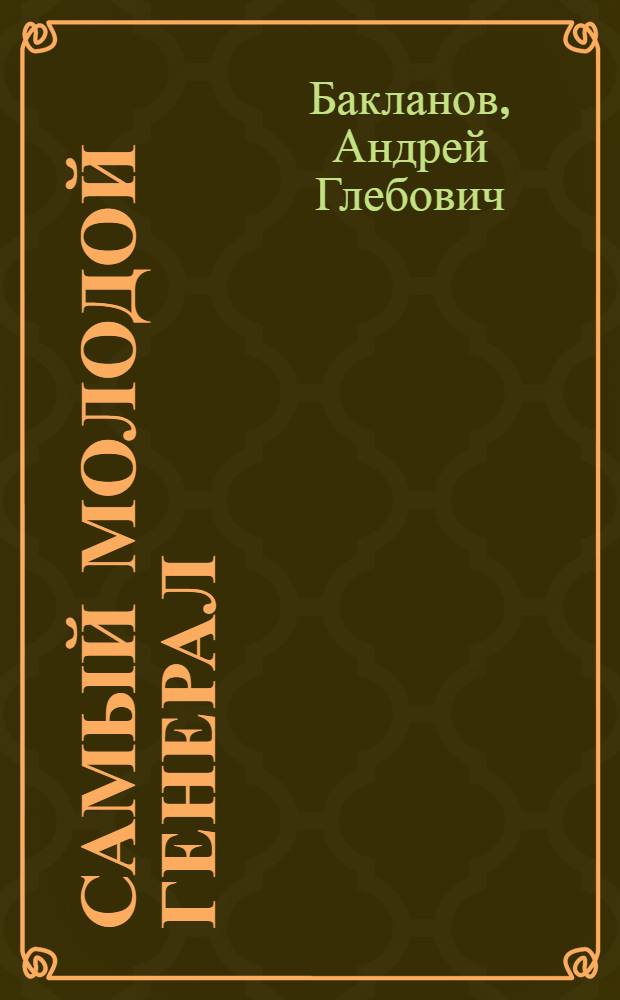 Бакланов, Андрей Глебович

САМЫЙ МОЛОДОЙ ГЕНЕРАЛ